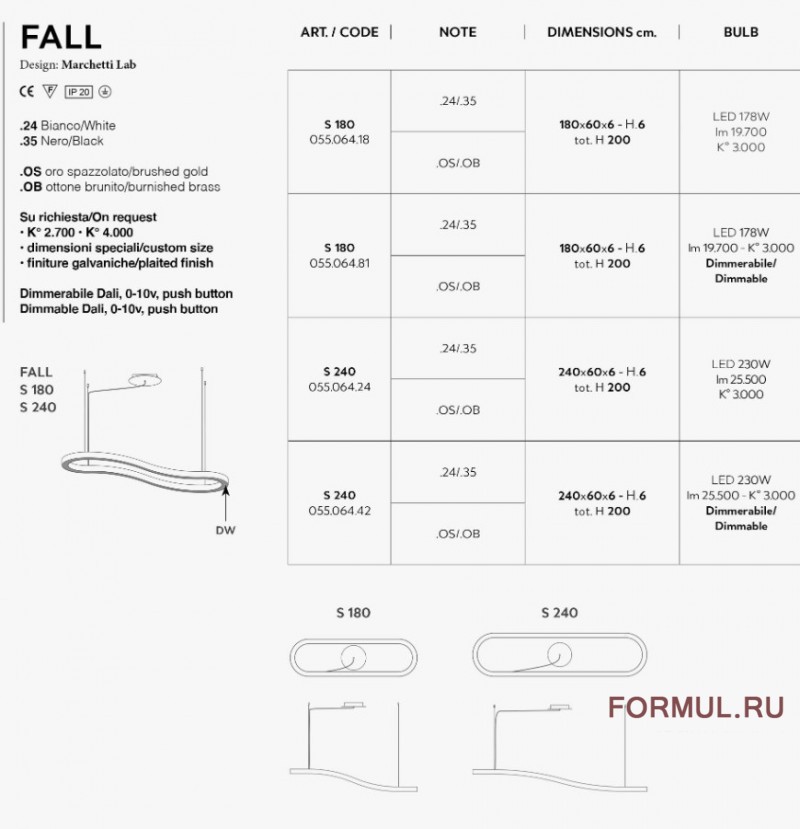 FALL
Design: Marchetti Lab

CE F IP 20

.24 Bianco/White
.35 Nero/Black

.OS oro spazzolato/brushed gold
.OB ottone brunito/burnished brass

Su richiesta/On request
· K° 2.700 · K° 4.000
· dimensioni speciali/custom size
· finiture galvaniche/plaited finish

Dimmerabile Dali, 0-10v, push button
Dimmable Dali, 0-10v, push button

FALL
S 180
S 240

DW

| ART. / CODE | NOTE | DIMENSIONS cm. | BULB |
|---|---|---|---|
| S 180 055.064.18 | .24/.35 | 180x60x6 - H.6 tot. H 200 | LED 178W lm 19.700 K° 3.000 |
| | .OS/.OB | | |
| S 180 055.064.81 | .24/.35 | 180x60x6 - H.6 tot. H 200 | LED 178W lm 19.700 - K° 3.000 Dimmerabile/ Dimmable |
| | .OS/.OB | | |
| S 240 055.064.24 | .24/.35 | 240x60x6 - H.6 tot. H 200 | LED 230W lm 25.500 K° 3.000 |
| | .OS/.OB | | |
| S 240 055.064.42 | .24/.35 | 240x60x6 - H.6 tot. H 200 | LED 230W lm 25.500 - K° 3.000 Dimmerabile/ Dimmable |
| | .OS/.OB | | |

S 180

S 240

FORMUL.RU